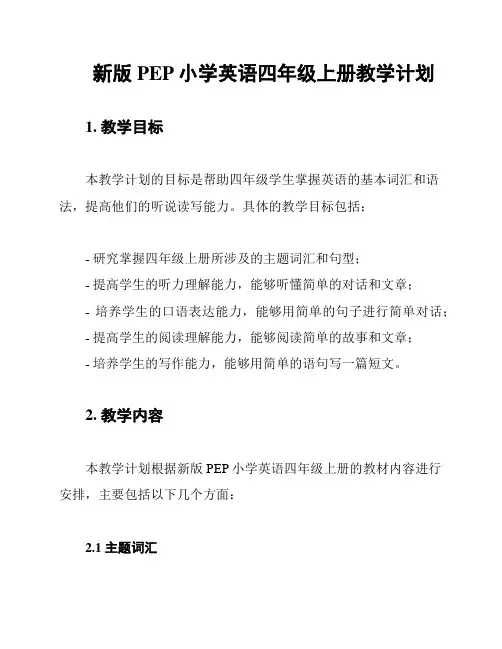 新版 PEP 小学英语四年级上册教学计划

1. 教学目标

本教学计划的目标是帮助四年级学生掌握英语的基本词汇和语法，提高他们的听说读写能力。具体的教学目标包括：

- 研究掌握四年级上册所涉及的主题词汇和句型；
- 提高学生的听力理解能力，能够听懂简单的对话和文章；
- 培养学生的口语表达能力，能够用简单的句子进行简单对话；
- 提高学生的阅读理解能力，能够阅读简单的故事和文章；
- 培养学生的写作能力，能够用简单的语句写一篇短文。

2. 教学内容

本教学计划根据新版 PEP 小学英语四年级上册的教材内容进行安排，主要包括以下几个方面：

2.1 主题词汇